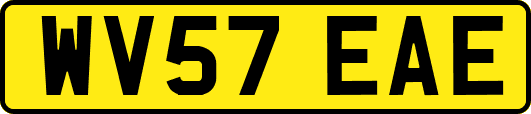 WV57 EAE